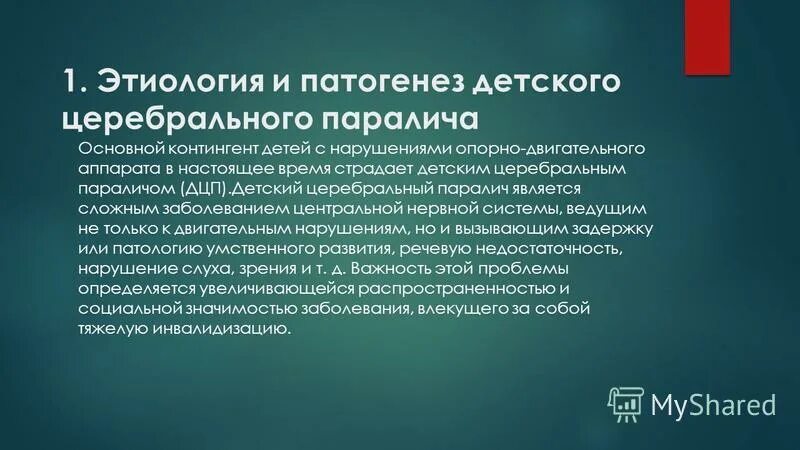 1. Этиология и патогенез детского церебрального паралича

Основной контингент детей с нарушениями опорно-двигательного аппарата в настоящее время страдает детским церебральным параличом (ДЦП).Детский церебральный паралич является сложным заболеванием центральной нервной системы, ведущим не только к двигательным нарушениям, но и вызывающим задержку или патологию умственного развития, речевую недостаточность, нарушение слуха, зрения и т. д. Важность этой проблемы определяется увеличивающейся распространенностью и социальной значимостью заболевания, влекущего за собой тяжелую инвалидизацию.

MyShared